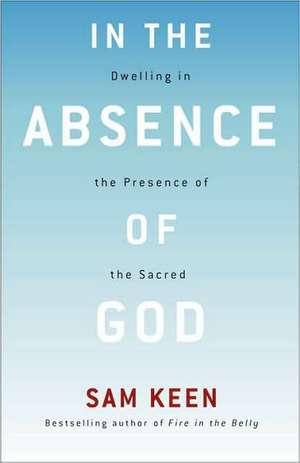 IN THE

Dwelling in

ABSENCE

the Presence of

OF

the Sacred

GOD

SAM KEEN

Bestselling author of Fire in the Belly